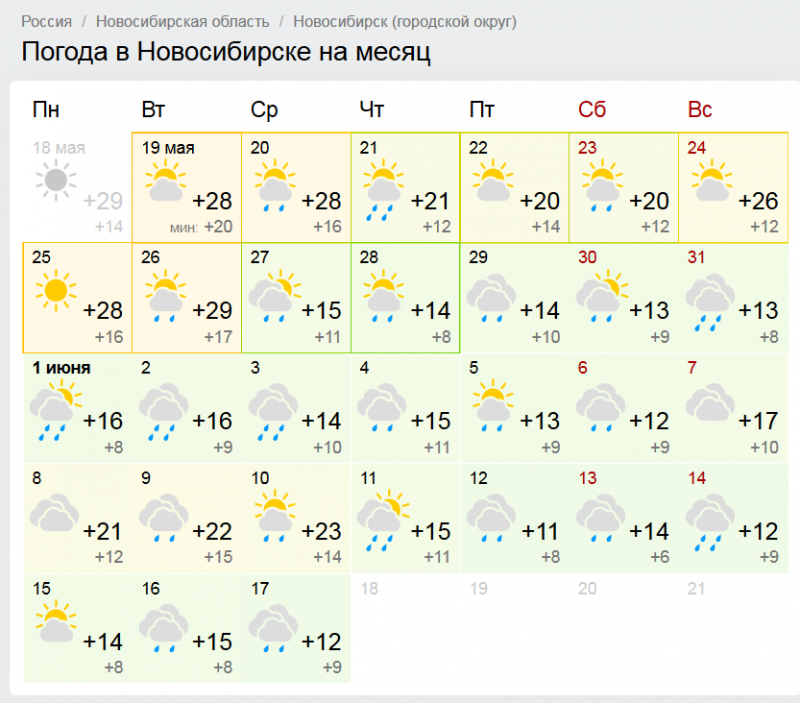 Россия / Новосибирская область / Новосибирск (городской округ)

Погода в Новосибирске на месяц

| Пн | Вт | Ср | Чт | Пт | Сб | Вс |
|---|---|---|---|---|---|---|
| 18 мая +29 +14 | 19 мая +28 мин: +20 | 20 +28 +16 | 21 +21 +12 | 22 +20 +14 | 23 +20 +12 | 24 +26 +12 |
| 25 +28 +16 | 26 +29 +17 | 27 +15 +11 | 28 +14 +8 | 29 +14 +10 | 30 +13 +9 | 31 +13 +8 |
| 1 июня +16 +8 | 2 +16 +9 | 3 +14 +10 | 4 +15 +11 | 5 +13 +9 | 6 +12 +9 | 7 +17 +10 |
| 8 +21 +12 | 9 +22 +15 | 10 +23 +14 | 11 +15 +11 | 12 +11 +8 | 13 +14 +6 | 14 +12 +9 |
| 15 +14 +8 | 16 +15 +8 | 17 +12 +9 | 18 | 19 | 20 | 21 |